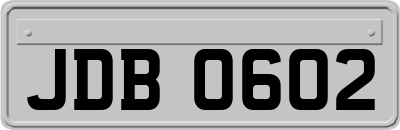 JDB 0602